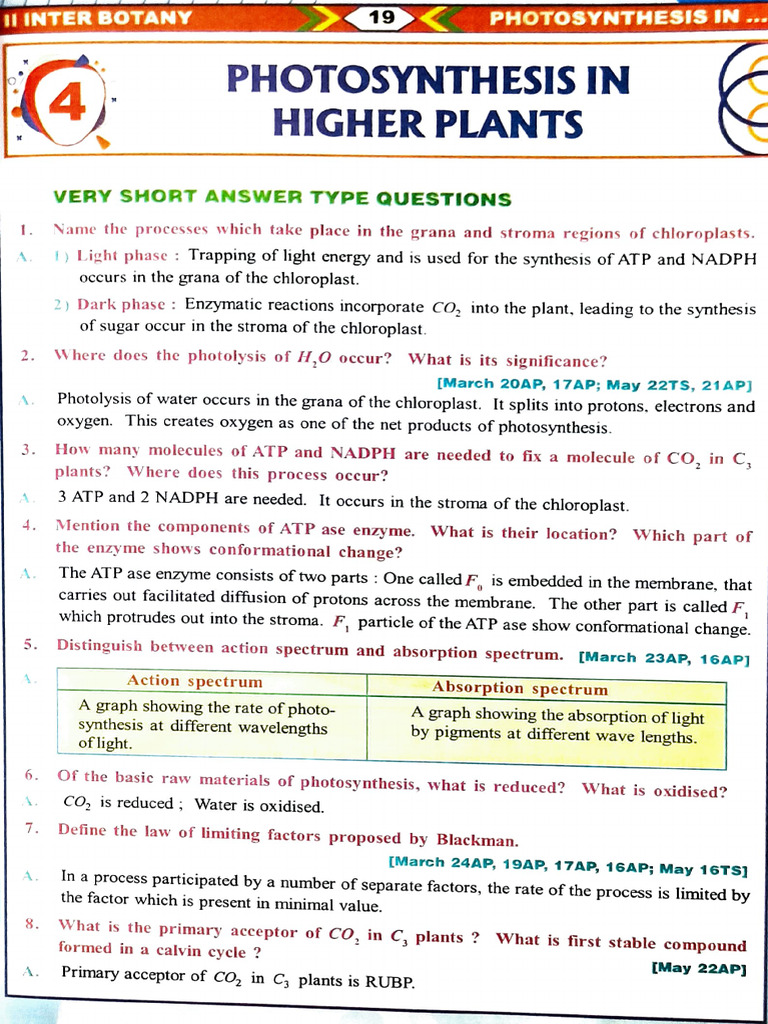 II INTER BOTANY 19 PHOTOSYNTHESIS IN ...

4

PHOTOSYNTHESIS IN HIGHER PLANTS

VERY SHORT ANSWER TYPE QUESTIONS

1. Name the processes which take place in the grana and stroma regions of chloroplasts.

A. 1) Light phase : Trapping of light energy and is used for the synthesis of ATP and NADPH occurs in the grana of the chloroplast.

2) Dark phase : Enzymatic reactions incorporate $CO_2$ into the plant, leading to the synthesis of sugar occur in the stroma of the chloroplast.

2. Where does the photolysis of $H_2O$ occur? What is its significance? [March 20AP, 17AP; May 22TS, 21AP]

A. Photolysis of water occurs in the grana of the chloroplast. It splits into protons, electrons and oxygen. This creates oxygen as one of the net products of photosynthesis.

3. How many molecules of ATP and NADPH are needed to fix a molecule of $CO_2$ in $C_3$ plants? Where does this process occur?

A. 3 ATP and 2 NADPH are needed. It occurs in the stroma of the chloroplast.

4. Mention the components of ATP ase enzyme. What is their location? Which part of the enzyme shows conformational change?

A. The ATP ase enzyme consists of two parts : One called $F_0$ is embedded in the membrane, that carries out facilitated diffusion of protons across the membrane. The other part is called $F_1$ which protrudes out into the stroma. $F_1$ particle of the ATP ase show conformational change.

5. Distinguish between action spectrum and absorption spectrum. [March 23AP, 16AP]

A.
| Action spectrum | Absorption spectrum |
|---|---|
| A graph showing the rate of photosynthesis at different wavelengths of light. | A graph showing the absorption of light by pigments at different wave lengths. |

6. Of the basic raw materials of photosynthesis, what is reduced? What is oxidised?

A. $CO_2$ is reduced ; Water is oxidised.

7. Define the law of limiting factors proposed by Blackman. [March 24AP, 19AP, 17AP, 16AP; May 16TS]

A. In a process participated by a number of separate factors, the rate of the process is limited by the factor which is present in minimal value.

8. What is the primary acceptor of $CO_2$ in $C_3$ plants ? What is first stable compound formed in a calvin cycle ? [May 22AP]

A. Primary acceptor of $CO_2$ in $C_3$ plants is RUBP.